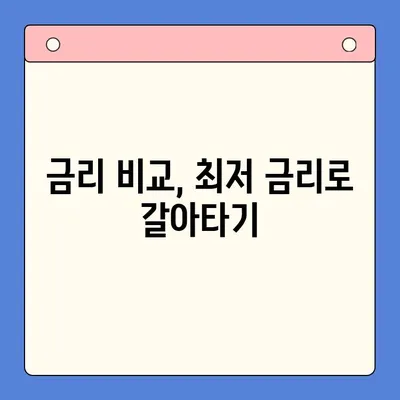 금리 비교, 최저 금리로 갈아타기